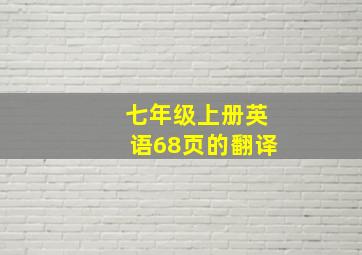 七年级上册英语68页的翻译